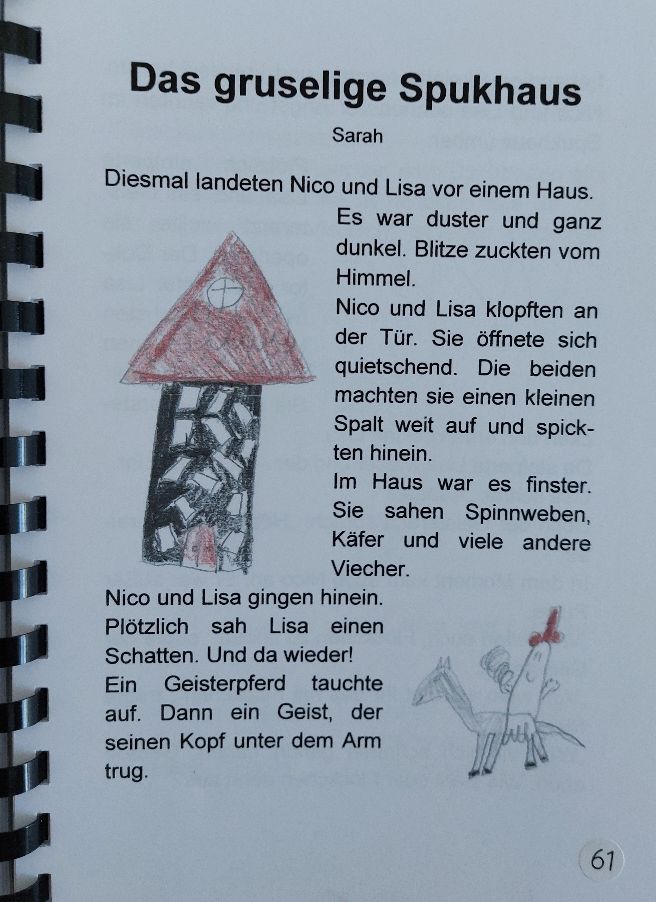 Das gruselige Spukhaus

Sarah

Diesmal landeten Nico und Lisa vor einem Haus. Es war duster und ganz dunkel. Blitze zuckten vom Himmel.

Nico und Lisa klopften an der Tür. Sie öffnete sich quietschend. Die beiden machten sie einen kleinen Spalt weit auf und spickten hinein.

Im Haus war es finster. Sie sahen Spinnweben, Käfer und viele andere Viecher.

Nico und Lisa gingen hinein. Plötzlich sah Lisa einen Schatten. Und da wieder! Ein Geisterpferd tauchte auf. Dann ein Geist, der seinen Kopf unter dem Arm trug.

61